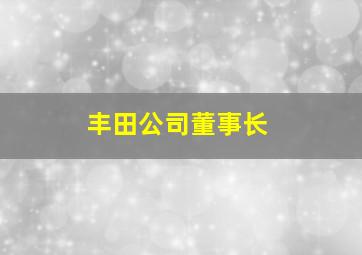 丰田公司董事长